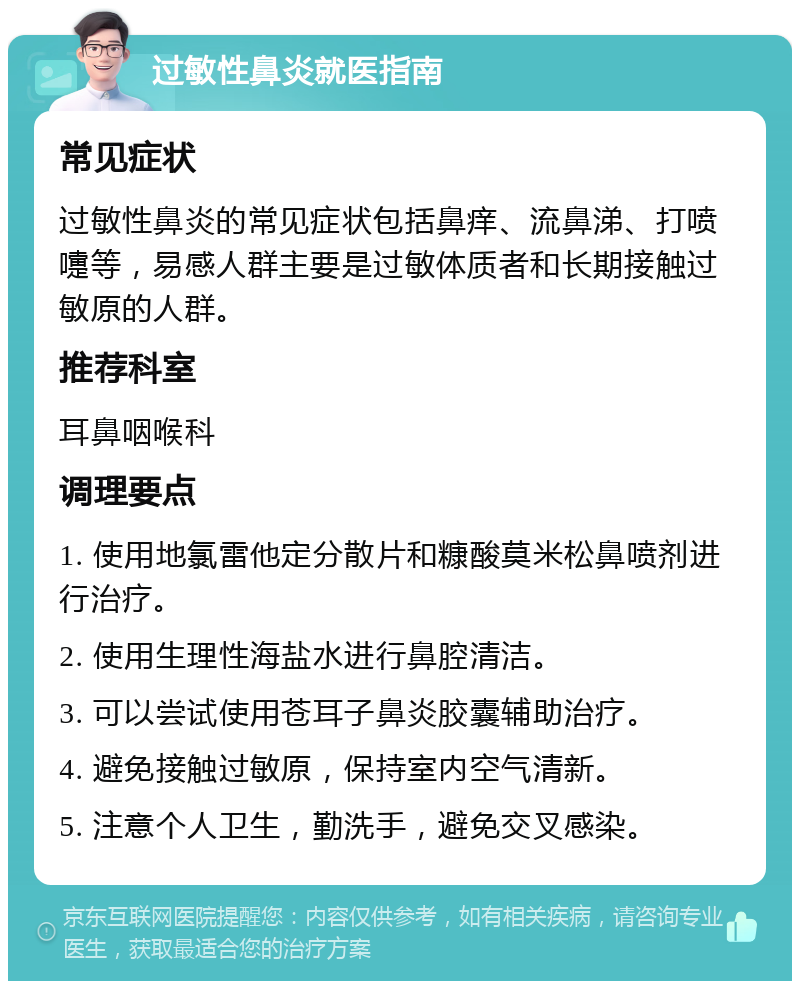 过敏性鼻炎就医指南

常见症状

过敏性鼻炎的常见症状包括鼻痒、流鼻涕、打喷嚏等，易感人群主要是过敏体质者和长期接触过敏原的人群。

推荐科室

耳鼻咽喉科

调理要点

1. 使用地氯雷他定分散片和糠酸莫米松鼻喷剂进行治疗。

2. 使用生理性海盐水进行鼻腔清洁。

3. 可以尝试使用苍耳子鼻炎胶囊辅助治疗。

4. 避免接触过敏原，保持室内空气清新。

5. 注意个人卫生，勤洗手，避免交叉感染。

京东互联网医院提醒您：内容仅供参考，如有相关疾病，请咨询专业医生，获取最适合您的治疗方案